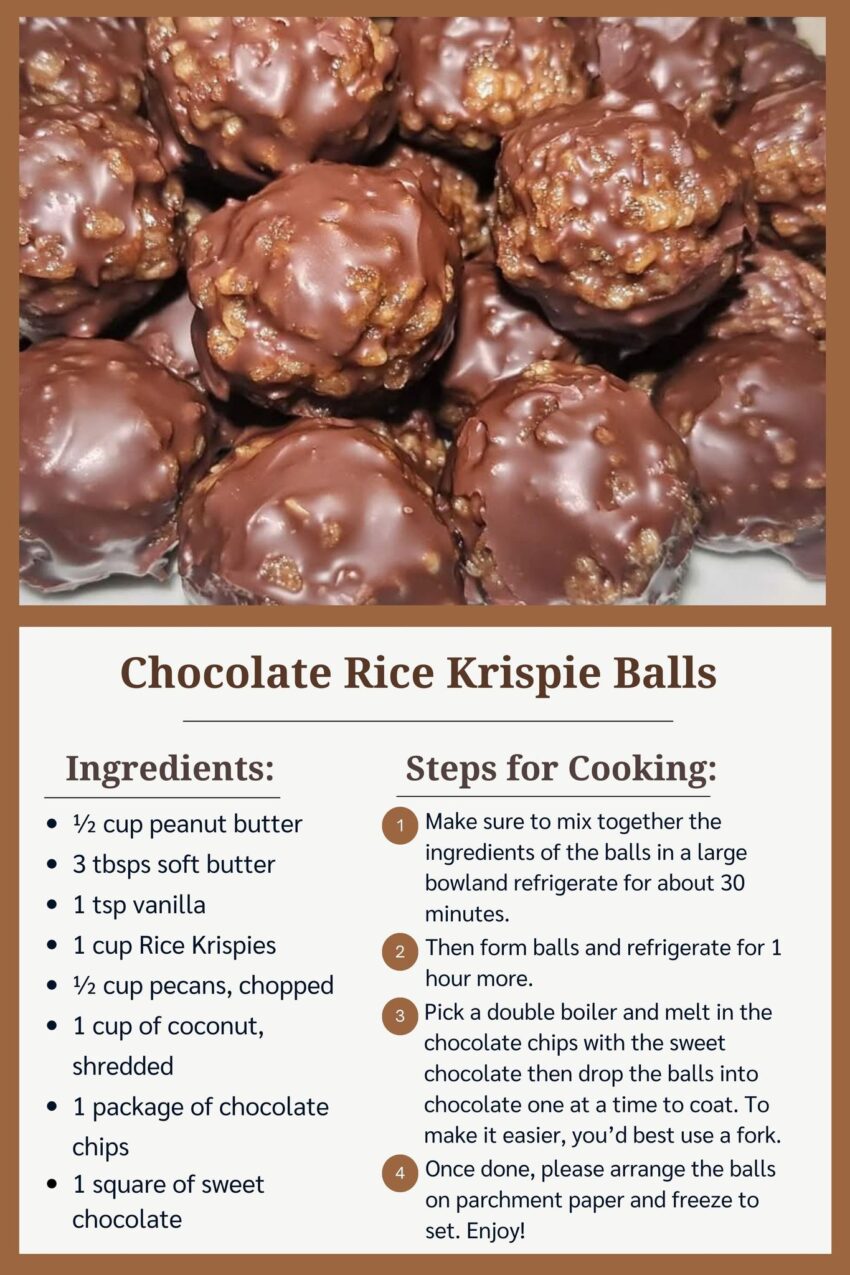 Chocolate Rice Krispie Balls

Ingredients:

• ½ cup peanut butter
• 3 tbsps soft butter
• 1 tsp vanilla
• 1 cup Rice Krispies
• ½ cup pecans, chopped
• 1 cup of coconut, shredded
• 1 package of chocolate chips
• 1 square of sweet chocolate

Steps for Cooking:

1 Make sure to mix together the ingredients of the balls in a large bowland refrigerate for about 30 minutes.

2 Then form balls and refrigerate for 1 hour more.

3 Pick a double boiler and melt in the chocolate chips with the sweet chocolate then drop the balls into chocolate one at a time to coat. To make it easier, you'd best use a fork.

4 Once done, please arrange the balls on parchment paper and freeze to set. Enjoy!